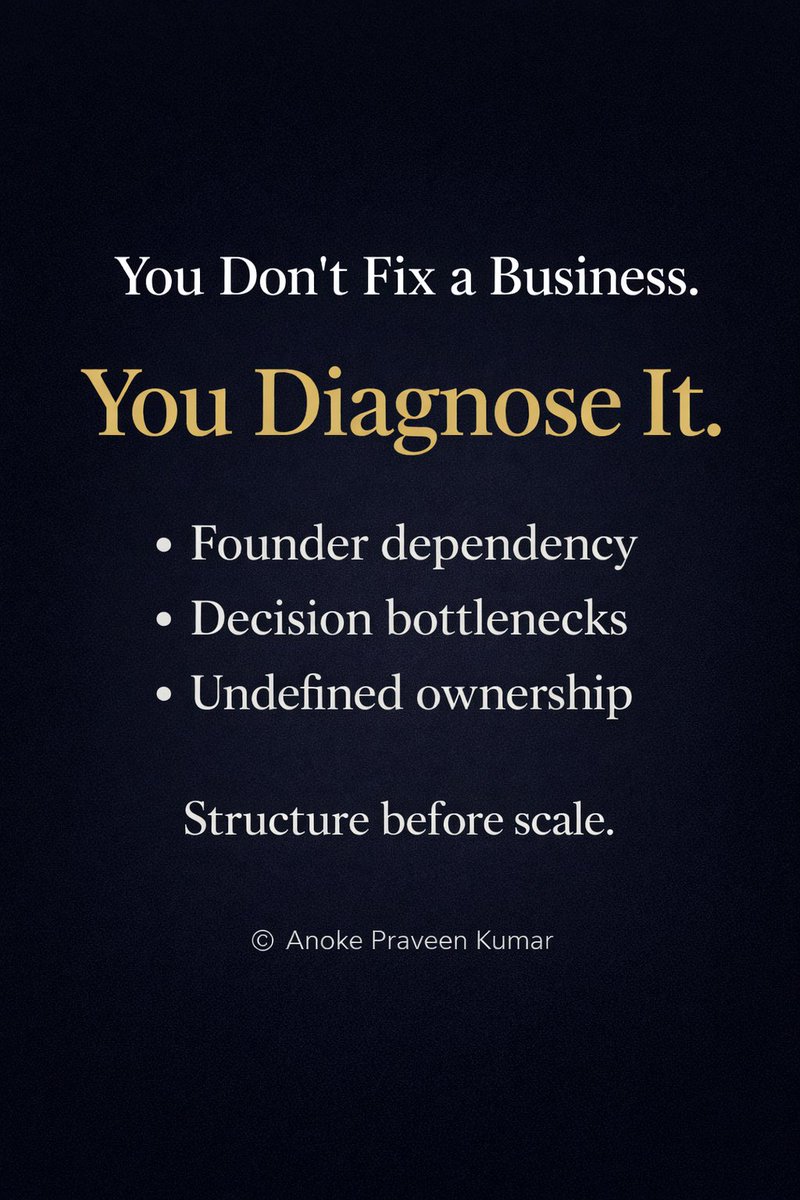 You Don't Fix a Business.

You Diagnose It.

• Founder dependency
• Decision bottlenecks
• Undefined ownership

Structure before scale.

© Anoke Praveen Kumar